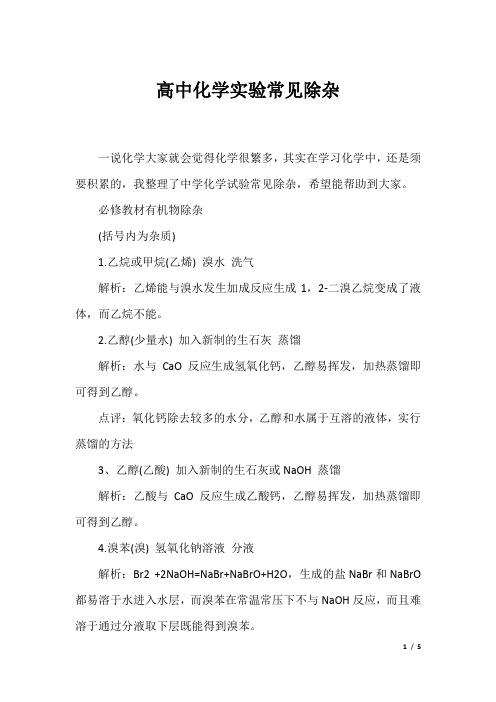 高中化学实验常见除杂

一说化学大家就会觉得化学很繁多，其实在学习化学中，还是须要积累的，我整理了中学化学试验常见除杂，希望能帮助到大家。

必修教材有机物除杂

(括号内为杂质)

1.乙烷或甲烷(乙烯) 溴水 洗气

解析：乙烯能与溴水发生加成反应生成 1，2-二溴乙烷变成了液体，而乙烷不能。

2.乙醇(少量水) 加入新制的生石灰 蒸馏

解析：水与 CaO 反应生成氢氧化钙，乙醇易挥发，加热蒸馏即可得到乙醇。

点评：氧化钙除去较多的水分，乙醇和水属于互溶的液体，实行蒸馏的方法

3、乙醇(乙酸) 加入新制的生石灰或 NaOH 蒸馏

解析：乙酸与 CaO 反应生成乙酸钙，乙醇易挥发，加热蒸馏即可得到乙醇。

4.溴苯(溴) 氢氧化钠溶液 分液

解析：Br2 +2NaOH=NaBr+NaBrO+H2O，生成的盐 NaBr 和 NaBrO 都易溶于水进入水层，而溴苯在常温常压下不与 NaOH 反应，而且难溶于通过分液取下层既能得到溴苯。

1 / 5